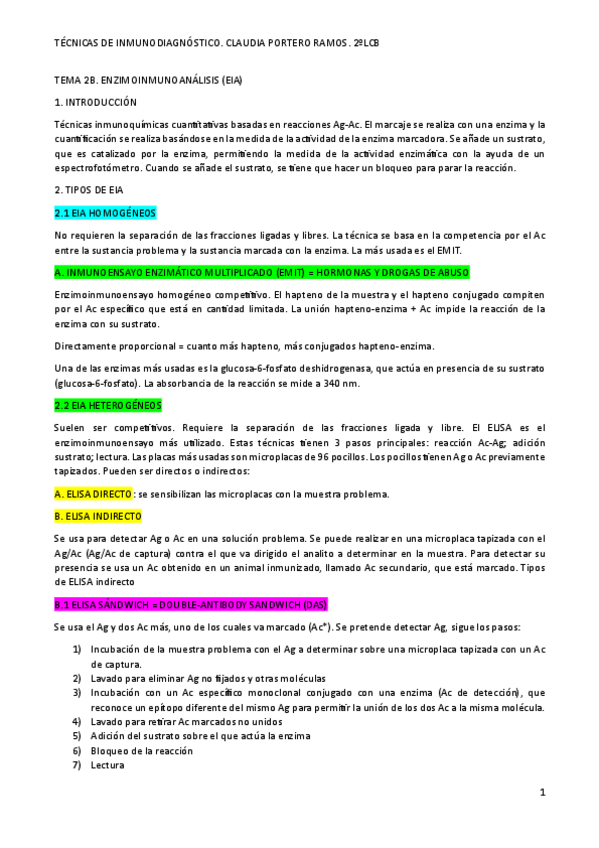 TÉCNICAS DE INMUNODIAGNÓSTICO. CLAUDIA PORTERO RAMOS. 2ºLCB

TEMA 2B. ENZIMOINMUNOANÁLISIS (EIA)

1. INTRODUCCIÓN

Técnicas inmunoquímicas cuantitativas basadas en reacciones Ag-Ac. El marcaje se realiza con una enzima y la cuantificación se realiza basándose en la medida de la actividad de la enzima marcadora. Se añade un sustrato, que es catalizado por la enzima, permitiendo la medida de la actividad enzimática con la ayuda de un espectrofotómetro. Cuando se añade el sustrato, se tiene que hacer un bloqueo para parar la reacción.

2. TIPOS DE EIA

2.1 EIA HOMOGÉNEOS

No requieren la separación de las fracciones ligadas y libres. La técnica se basa en la competencia por el Ac entre la sustancia problema y la sustancia marcada con la enzima. La más usada es el EMIT.

A. INMUNOENSAYO ENZIMÁTICO MULTIPLICADO (EMIT) = HORMONAS Y DROGAS DE ABUSO

Enzimoinmunoensayo homogéneo competitivo. El hapteno de la muestra y el hapteno conjugado compiten por el Ac específico que está en cantidad limitada. La unión hapteno-enzima + Ac impide la reacción de la enzima con su sustrato.

Directamente proporcional = cuanto más hapteno, más conjugados hapteno-enzima.

Una de las enzimas más usadas es la glucosa-6-fosfato deshidrogenasa, que actúa en presencia de su sustrato (glucosa-6-fosfato). La absorbancia de la reacción se mide a 340 nm.

2.2 EIA HETEROGÉNEOS

Suelen ser competitivos. Requiere la separación de las fracciones ligada y libre. El ELISA es el enzimoinmunoensayo más utilizado. Estas técnicas tienen 3 pasos principales: reacción Ac-Ag; adición sustrato; lectura. Las placas más usadas son microplacas de 96 pocillos. Los pocillos tienen Ag o Ac previamente tapizados. Pueden ser directos o indirectos:

A. ELISA DIRECTO: se sensibilizan las microplacas con la muestra problema.

B. ELISA INDIRECTO

Se usa para detectar Ag o Ac en una solución problema. Se puede realizar en una microplaca tapizada con el Ag/Ac (Ag/Ac de captura) contra el que va dirigido el analito a determinar en la muestra. Para detectar su presencia se usa un Ac obtenido en un animal inmunizado, llamado Ac secundario, que está marcado. Tipos de ELISA indirecto

B.1 ELISA SÁNDWICH = DOUBLE-ANTIBODY SANDWICH (DAS)

Se usa el Ag y dos Ac más, uno de los cuales va marcado (Ac*). Se pretende detectar Ag, sigue los pasos:

1) Incubación de la muestra problema con el Ag a determinar sobre una microplaca tapizada con un Ac de captura.
2) Lavado para eliminar Ag no fijados y otras moléculas
3) Incubación con un Ac específico monoclonal conjugado con una enzima (Ac de detección), que reconoce un epítopo diferente del mismo Ag para permitir la unión de los dos Ac a la misma molécula.
4) Lavado para retirar Ac marcados no unidos
5) Adición del sustrato sobre el que actúa la enzima
6) Bloqueo de la reacción
7) Lectura

1